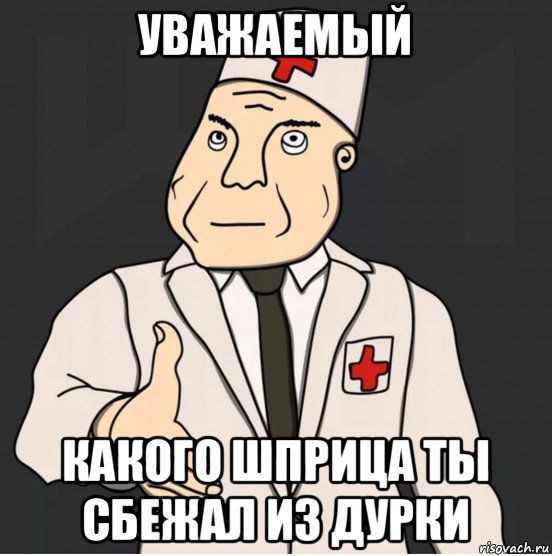 УВАЖАЕМЫЙ

КАКОГО ШПРИЦА ТЫ СБЕЖАЛ ИЗ ДУРКИ

risovach.ru